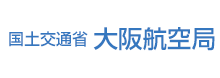 国土交通省 大阪航空局